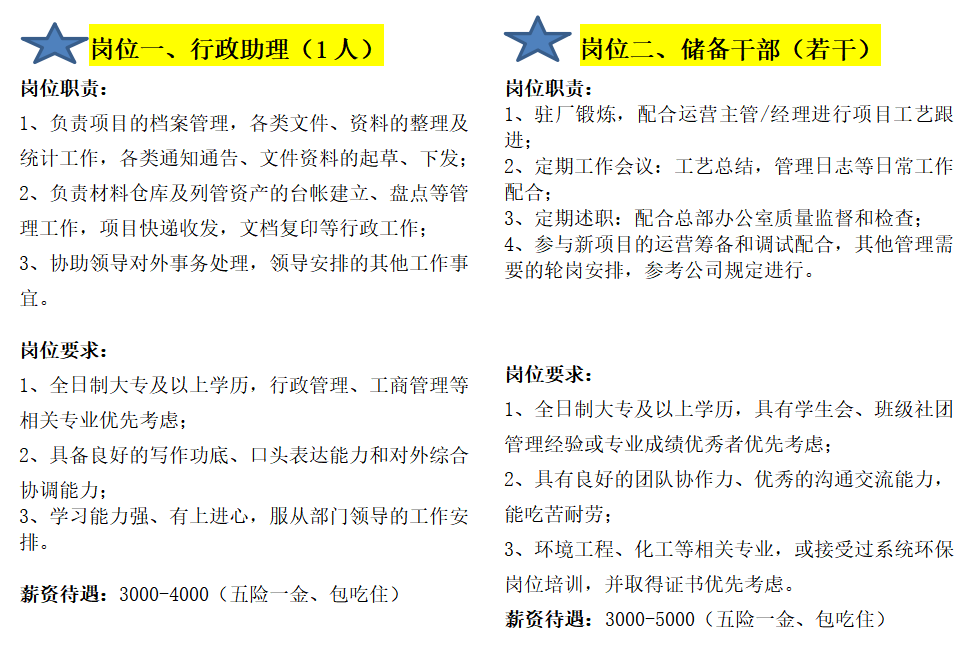 岗位一、行政助理（1人）

岗位职责：
1、负责项目的档案管理，各类文件、资料的整理及统计工作，各类通知通告、文件资料的起草、下发；
2、负责材料仓库及列管资产的台帐建立、盘点等管理工作，项目快递收发，文档复印等行政工作；
3、协助领导对外事务处理，领导安排的其他工作事宜。

岗位要求：
1、全日制大专及以上学历，行政管理、工商管理等相关专业优先考虑；
2、具备良好的写作功底、口头表达能力和对外综合协调能力；
3、学习能力强、有上进心，服从部门领导的工作安排。

薪资待遇：3000-4000（五险一金、包吃住）

岗位二、储备干部（若干）

岗位职责：
1、驻厂锻炼，配合运营主管/经理进行项目工艺跟进；
2、定期工作会议：工艺总结，管理日志等日常工作配合；
3、定期述职：配合总部办公室质量监督和检查；
4、参与新项目的运营筹备和调试配合，其他管理需要的轮岗安排，参考公司规定进行。

岗位要求：
1、全日制大专及以上学历，具有学生会、班级社团管理经验或专业成绩优秀者优先考虑；
2、具有良好的团队协作力、优秀的沟通交流能力，能吃苦耐劳；
3、环境工程、化工等相关专业，或接受过系统环保岗位培训，并取得证书优先考虑。

薪资待遇：3000-5000（五险一金、包吃住）